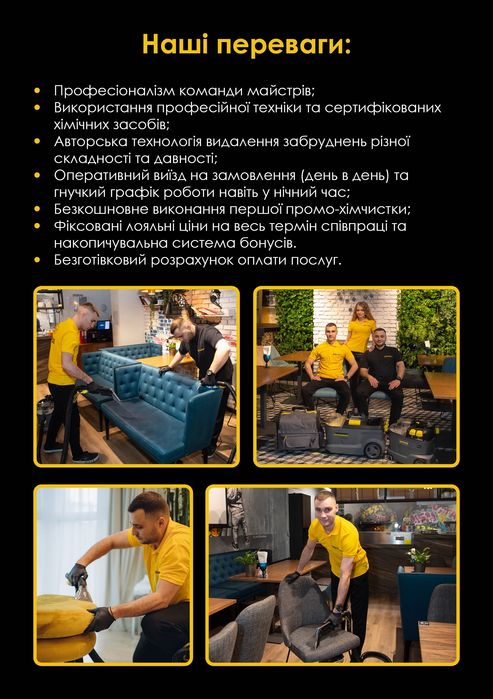 Наші переваги:

• Професіоналізм команди майстрів;
• Використання професійної техніки та сертифікованих хімічних засобів;
• Авторська технологія видалення забруднень різної складності та давності;
• Оперативний виїзд на замовлення (день в день) та гнучкий графік роботи навіть у нічний час;
• Безкошновне виконання першої промо-хімчистки;
• Фіксовані лояльні ціни на весь термін співпраці та накопичувальна система бонусів.
• Безготівковий розрахунок оплати послуг.